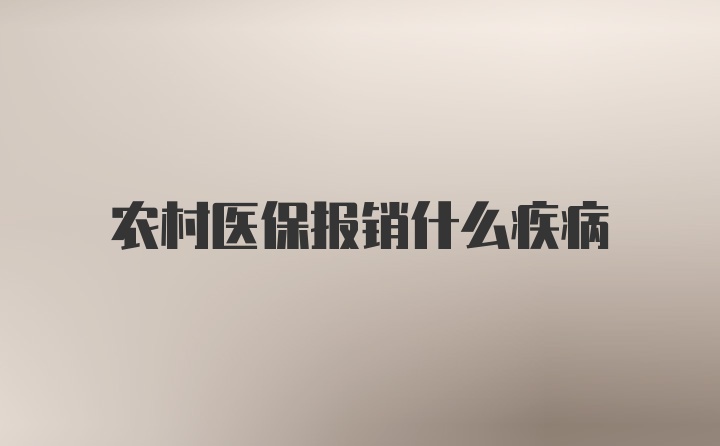 农村医保报销什么疾病